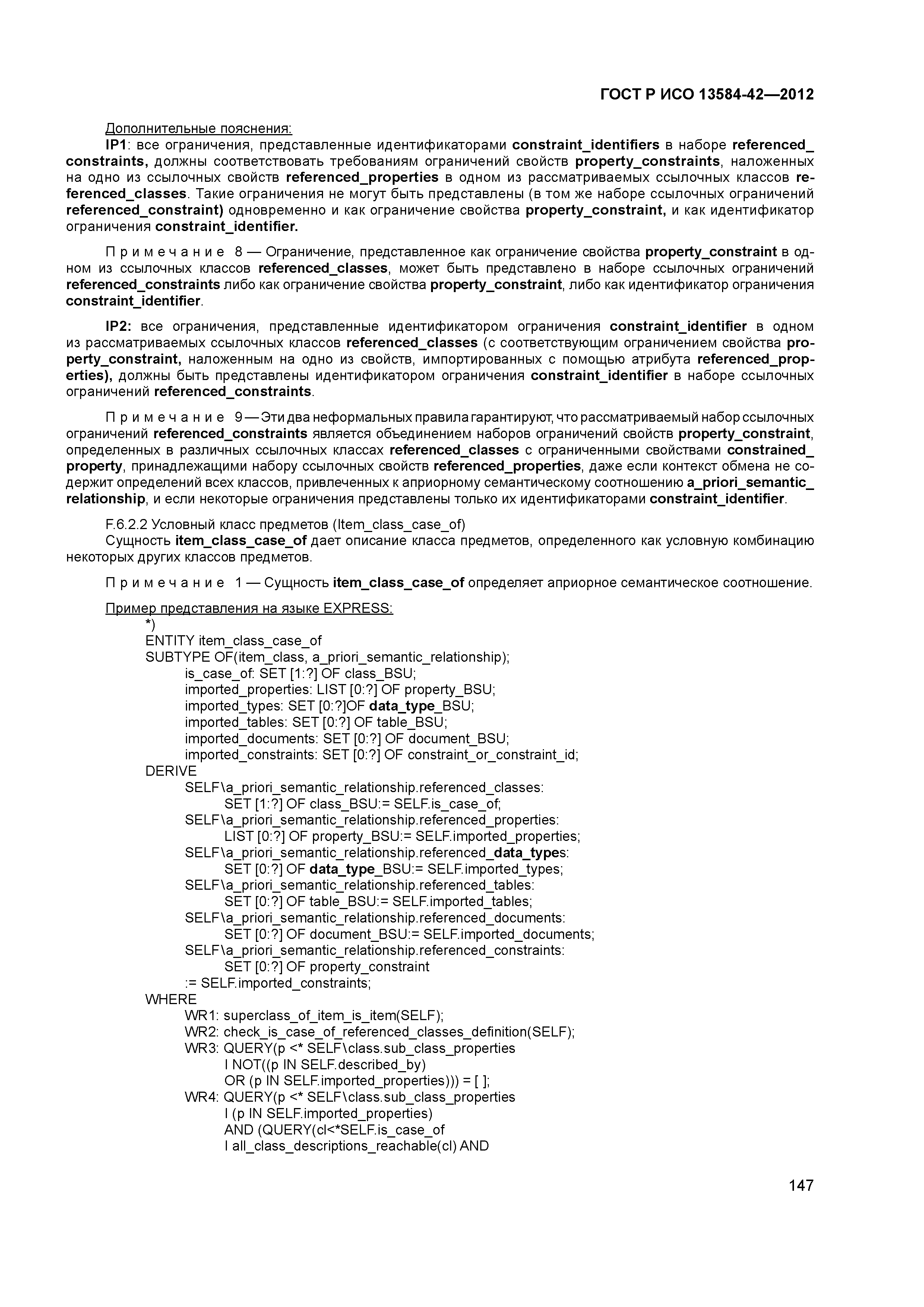 ГОСТ Р ИСО 13584-42—2012

Дополнительные пояснения:

IP1: все ограничения, представленные идентификаторами constraint_identifiers в наборе referenced_constraints, должны соответствовать требованиям ограничений свойств property_constraints, наложенных на одно из ссылочных свойств referenced_properties в одном из рассматриваемых ссылочных классов referenced_classes. Такие ограничения не могут быть представлены (в том же наборе ссылочных ограничений referenced_constraint) одновременно и как ограничение свойства property_constraint, и как идентификатор ограничения constraint_identifier.

Примечание 8 — Ограничение, представленное как ограничение свойства property_constraint в одном из ссылочных классов referenced_classes, может быть представлено в наборе ссылочных ограничений referenced_constraints либо как ограничение свойства property_constraint, либо как идентификатор ограничения constraint_identifier.

IP2: все ограничения, представленные идентификатором ограничения constraint_identifier в одном из рассматриваемых ссылочных классов referenced_classes (с соответствующим ограничением свойства property_constraint, наложенным на одно из свойств, импортированных с помощью атрибута referenced_properties), должны быть представлены идентификатором ограничения constraint_identifier в наборе ссылочных ограничений referenced_constraints.

Примечание 9 — Эти два неформальных правила гарантируют, что рассматриваемый набор ссылочных ограничений referenced_constraints является объединением наборов ограничений свойств property_constraint, определенных в различных ссылочных классах referenced_classes с ограниченными свойствами constrained_property, принадлежащими набору ссылочных свойств referenced_properties, даже если контекст обмена не содержит определений всех классов, привлеченных к априорному семантическому соотношению a_priori_semantic_relationship, и если некоторые ограничения представлены только их идентификаторами constraint_identifier.

F.6.2.2 Условный класс предметов (Item_class_case_of)

Сущность item_class_case_of дает описание класса предметов, определенного как условную комбинацию некоторых других классов предметов.

Примечание 1 — Сущность item_class_case_of определяет априорное семантическое соотношение.

Пример представления на языке EXPRESS:
*)
ENTITY item_class_case_of
SUBTYPE OF(item_class, a_priori_semantic_relationship);
is_case_of: SET [1:?] OF class_BSU;
imported_properties: LIST [0:?] OF property_BSU;
imported_types: SET [0:?]OF data_type_BSU;
imported_tables: SET [0:?] OF table_BSU;
imported_documents: SET [0:?] OF document_BSU;
imported_constraints: SET [0:?] OF constraint_or_constraint_id;
DERIVE
SELF\a_priori_semantic_relationship.referenced_classes:
SET [1:?] OF class_BSU:= SELF.is_case_of;
SELF\a_priori_semantic_relationship.referenced_properties:
LIST [0:?] OF property_BSU:= SELF.imported_properties;
SELF\a_priori_semantic_relationship.referenced_data_types:
SET [0:?] OF data_type_BSU:= SELF.imported_types;
SELF\a_priori_semantic_relationship.referenced_tables:
SET [0:?] OF table_BSU:= SELF.imported_tables;
SELF\a_priori_semantic_relationship.referenced_documents:
SET [0:?] OF document_BSU:= SELF.imported_documents;
SELF\a_priori_semantic_relationship.referenced_constraints:
SET [0:?] OF property_constraint
:= SELF.imported_constraints;
WHERE
WR1: superclass_of_item_is_item(SELF);
WR2: check_is_case_of_referenced_classes_definition(SELF);
WR3: QUERY(p <* SELF\class.sub_class_properties
I NOT((p IN SELF.described_by)
OR (p IN SELF.imported_properties))) = [ ];
WR4: QUERY(p <* SELF\class.sub_class_properties
I (p IN SELF.imported_properties)
AND (QUERY(cl<*SELF.is_case_of
I all_class_descriptions_reachable(cl) AND

147